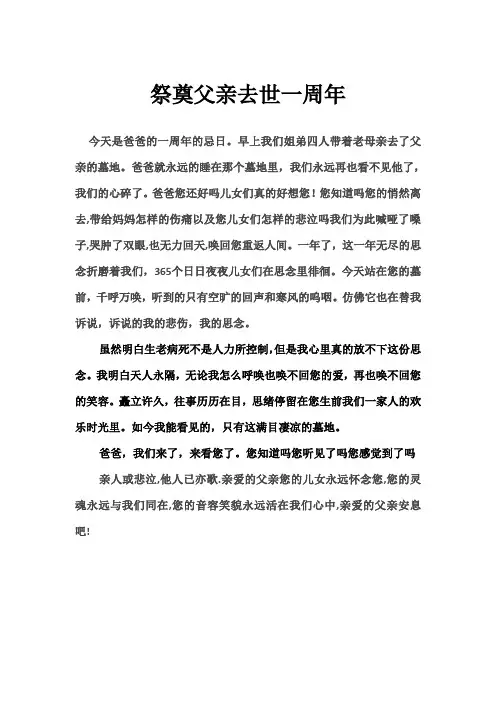 祭奠父亲去世一周年

今天是爸爸的一周年的忌日。早上我们姐弟四人带着老母亲去了父亲的墓地。爸爸就永远的睡在那个墓地里，我们永远再也看不见他了，我们的心碎了。爸爸您还好吗儿女们真的好想您！您知道吗您的悄然离去,带给妈妈怎样的伤痛以及您儿女们怎样的悲泣吗我们为此喊哑了嗓子,哭肿了双眼,也无力回天,唤回您重返人间。一年了，这一年无尽的思念折磨着我们，365个日日夜夜儿女们在思念里徘徊。今天站在您的墓前，千呼万唤，听到的只有空旷的回声和寒风的呜咽。仿佛它也在替我诉说，诉说的我的悲伤，我的思念。

虽然明白生老病死不是人力所控制,但是我心里真的放不下这份思念。我明白天人永隔，无论我怎么呼唤也唤不回您的爱，再也唤不回您的笑容。矗立许久，往事历历在目，思绪停留在您生前我们一家人的欢乐时光里。如今我能看见的，只有这满目凄凉的墓地。

爸爸，我们来了，来看您了。您知道吗您听见了吗您感觉到了吗

亲人或悲泣,他人已亦歌.亲爱的父亲您的儿女永远怀念您,您的灵魂永远与我们同在,您的音容笑貌永远活在我们心中,亲爱的父亲安息吧!